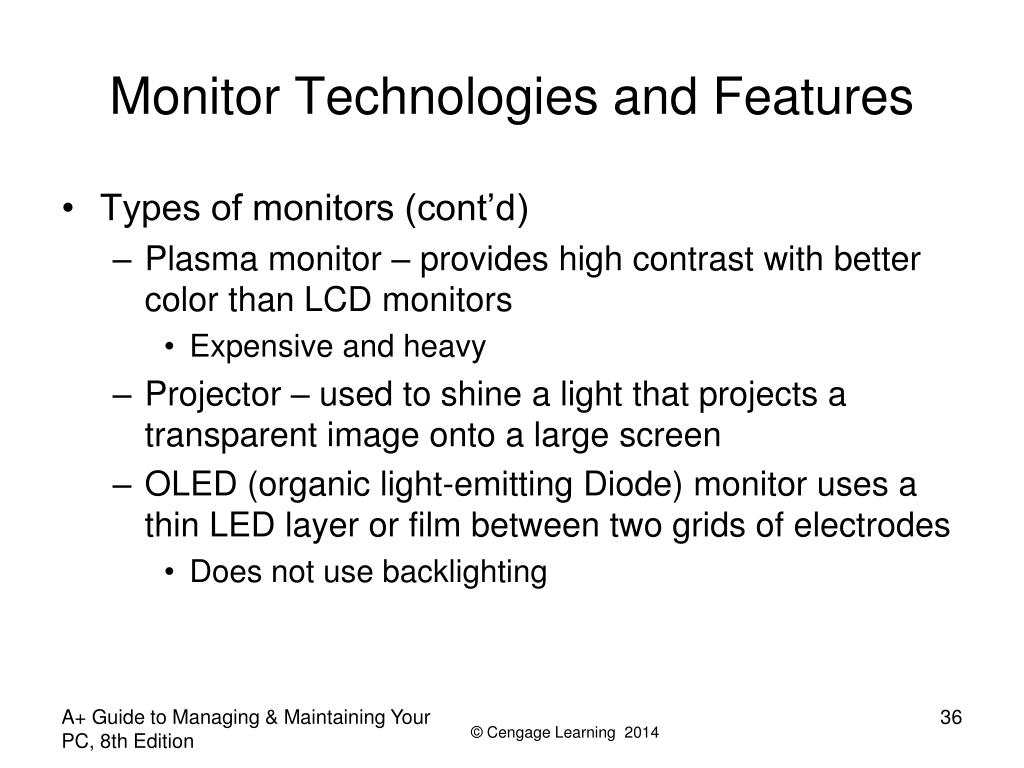 Monitor Technologies and Features

• Types of monitors (cont’d)
– Plasma monitor – provides high contrast with better color than LCD monitors
• Expensive and heavy
– Projector – used to shine a light that projects a transparent image onto a large screen
– OLED (organic light-emitting Diode) monitor uses a thin LED layer or film between two grids of electrodes
• Does not use backlighting

A+ Guide to Managing & Maintaining Your PC, 8th Edition

© Cengage Learning 2014

36